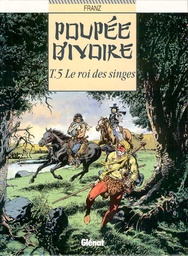 FRANZ

POUPÉE D'IVOIRE

T.5 Le roi des singes

Glénat